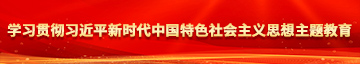 学习贯彻习近平新时代中国特色社会主义思想主题教育